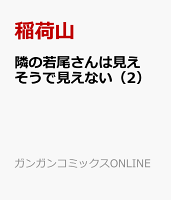 稲荷山

隣の若尾さんは見えそうで見えない（2）

ガンガンコミックスONLINE